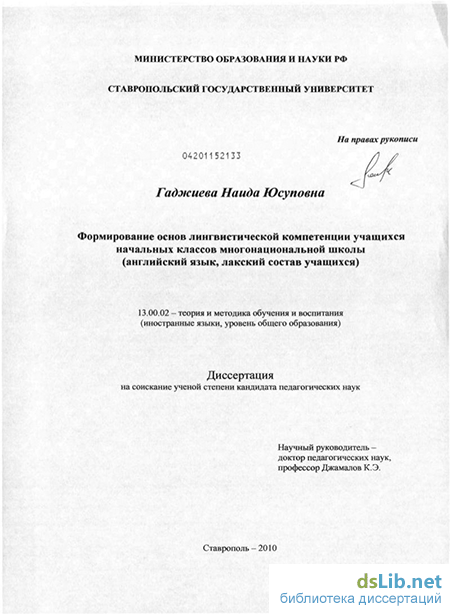 МИНИСТЕРСТВО ОБРАЗОВАНИЯ И НАУКИ РФ

СТАВРОПОЛЬСКИЙ ГОСУДАРСТВЕННЫЙ УНИВЕРСИТЕТ

На правах рукописи

04201152133

Гаджиева Наида Юсуповна

Формирование основ лингвистической компетенции учащихся начальных классов многонациональной школы (английский язык, лакский состав учащихся)

13.00.02 – теория и методика обучения и воспитания (иностранные языки, уровень общего образования)

Диссертация
на соискание ученой степени кандидата педагогических наук

Научный руководитель – доктор педагогических наук, профессор Джамалов К.Э.

Ставрополь – 2010

dsLib.net
библиотека диссертаций